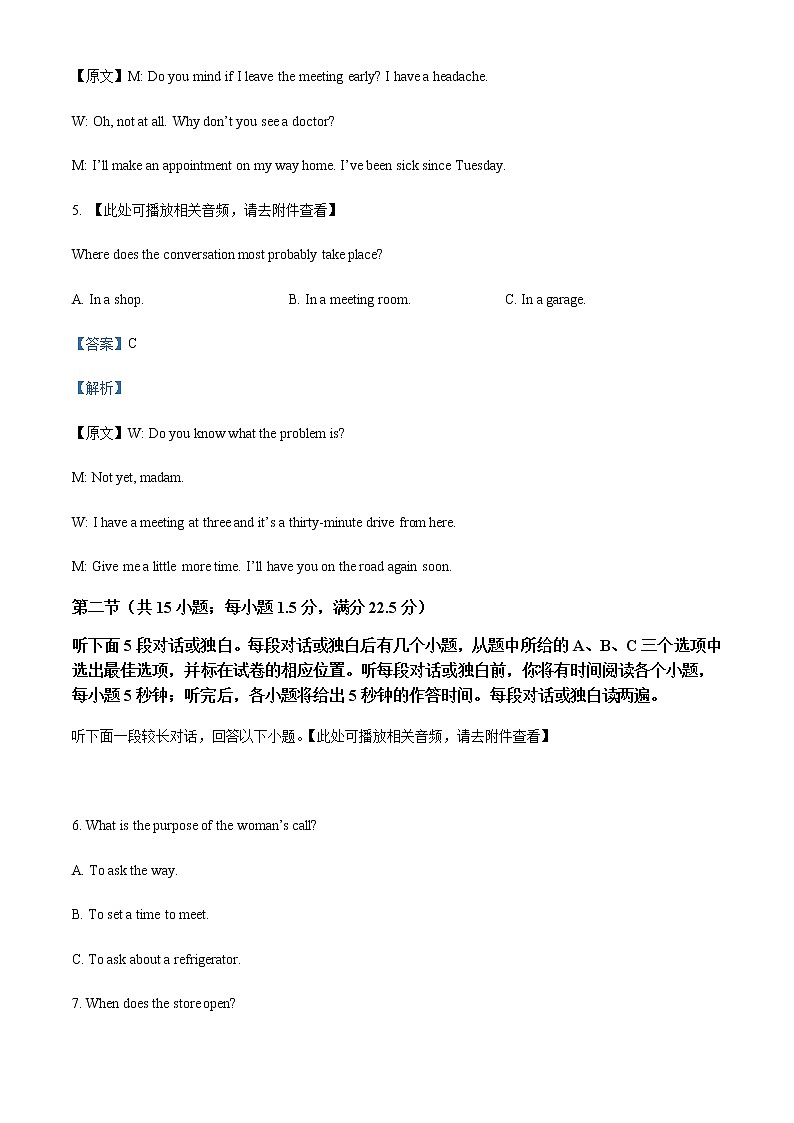 【原文】M: Do you mind if I leave the meeting early? I have a headache.

W: Oh, not at all. Why don't you see a doctor?

M: I'll make an appointment on my way home. I've been sick since Tuesday.

5. 【此处可播放相关音频，请去附件查看】

Where does the conversation most probably take place?

A. In a shop. B. In a meeting room. C. In a garage.

【答案】C

【解析】

【原文】W: Do you know what the problem is?

M: Not yet, madam.

W: I have a meeting at three and it's a thirty-minute drive from here.

M: Give me a little more time. I'll have you on the road again soon.

第二节（共 15 小题；每小题 1.5 分，满分 22.5 分）

听下面 5 段对话或独白。每段对话或独白后有几个小题，从题中所给的 A、B、C 三个选项中选出最佳选项，并标在试卷的相应位置。听每段对话或独白前，你将有时间阅读各个小题，每小题 5 秒钟；听完后，各小题将给出 5 秒钟的作答时间。每段对话或独白读两遍。

听下面一段较长对话，回答以下小题。【此处可播放相关音频，请去附件查看】

6. What is the purpose of the woman's call?

A. To ask the way.

B. To set a time to meet.

C. To ask about a refrigerator.

7. When does the store open?